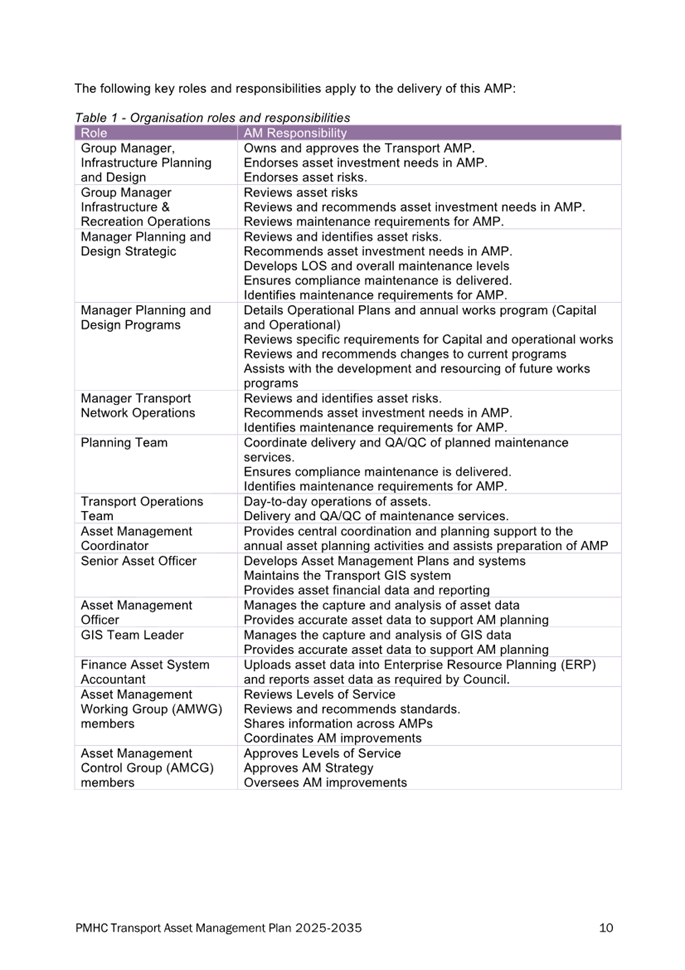 The following key roles and responsibilities apply to the delivery of this AMP:

Table 1 - Organisation roles and responsibilities

| Role | AM Responsibility |
|---|---|
| Group Manager, Infrastructure Planning and Design | Owns and approves the Transport AMP. Endorses asset investment needs in AMP. Endorses asset risks. |
| Group Manager Infrastructure & Recreation Operations | Reviews asset risks Reviews and recommends asset investment needs in AMP. Reviews maintenance requirements for AMP. |
| Manager Planning and Design Strategic | Reviews and identifies asset risks. Recommends asset investment needs in AMP. Develops LOS and overall maintenance levels Ensures compliance maintenance is delivered. Identifies maintenance requirements for AMP. |
| Manager Planning and Design Programs | Details Operational Plans and annual works program (Capital and Operational) Reviews specific requirements for Capital and operational works Reviews and recommends changes to current programs Assists with the development and resourcing of future works programs |
| Manager Transport Network Operations | Reviews and identifies asset risks. Recommends asset investment needs in AMP. Identifies maintenance requirements for AMP. |
| Planning Team | Coordinate delivery and QA/QC of planned maintenance services. Ensures compliance maintenance is delivered. Identifies maintenance requirements for AMP. |
| Transport Operations Team | Day-to-day operations of assets. Delivery and QA/QC of maintenance services. |
| Asset Management Coordinator | Provides central coordination and planning support to the annual asset planning activities and assists preparation of AMP |
| Senior Asset Officer | Develops Asset Management Plans and systems Maintains the Transport GIS system Provides asset financial data and reporting |
| Asset Management Officer | Manages the capture and analysis of asset data Provides accurate asset data to support AM planning |
| GIS Team Leader | Manages the capture and analysis of GIS data Provides accurate asset data to support AM planning |
| Finance Asset System Accountant | Uploads asset data into Enterprise Resource Planning (ERP) and reports asset data as required by Council. |
| Asset Management Working Group (AMWG) members | Reviews Levels of Service Reviews and recommends standards. Shares information across AMPs Coordinates AM improvements |
| Asset Management Control Group (AMCG) members | Approves Levels of Service Approves AM Strategy Oversees AM improvements |

PMHC Transport Asset Management Plan 2025-2035 10